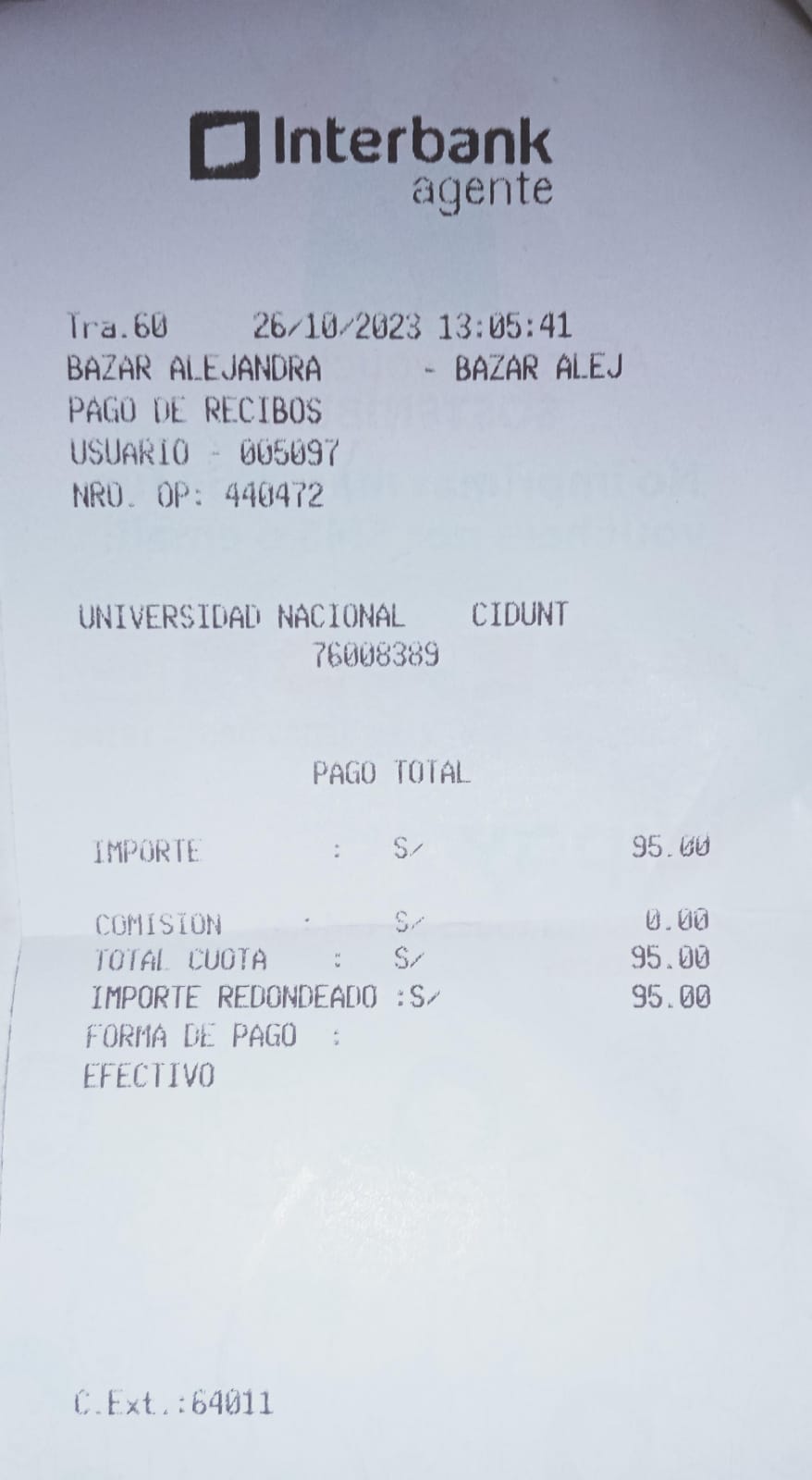 Interbank
agente

Tra.60 26/10/2023 13:05:41
BAZAR ALEJANDRA - BAZAR ALEJ
PAGO DE RECIBOS
USUARIO - 005097
NRO. OP: 440472

UNIVERSIDAD NACIONAL CIDUNT
76008389

PAGO TOTAL

IMPORTE : S/ 95.00

COMISION : S/ 0.00
TOTAL CUOTA : S/ 95.00
IMPORTE REDONDEADO :S/ 95.00
FORMA DE PAGO :
EFECTIVO

C.Ext.:64011